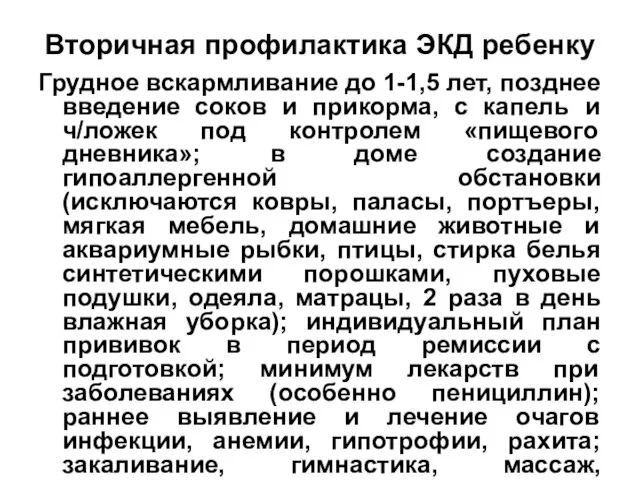 Вторичная профилактика ЭКД ребенку

Грудное вскармливание до 1-1,5 лет, позднее введение соков и прикорма, с капель и ч/ложек под контролем «пищевого дневника»; в доме создание гипоаллергенной обстановки (исключаются ковры, паласы, портъеры, мягкая мебель, домашние животные и аквариумные рыбки, птицы, стирка белья синтетическими порошками, пуховые подушки, одеяла, матрацы, 2 раза в день влажная уборка); индивидуальный план прививок в период ремиссии с подготовкой; минимум лекарств при заболеваниях (особенно пенициллин); раннее выявление и лечение очагов инфекции, анемии, гипотрофии, рахита; закаливание, гимнастика, массаж,